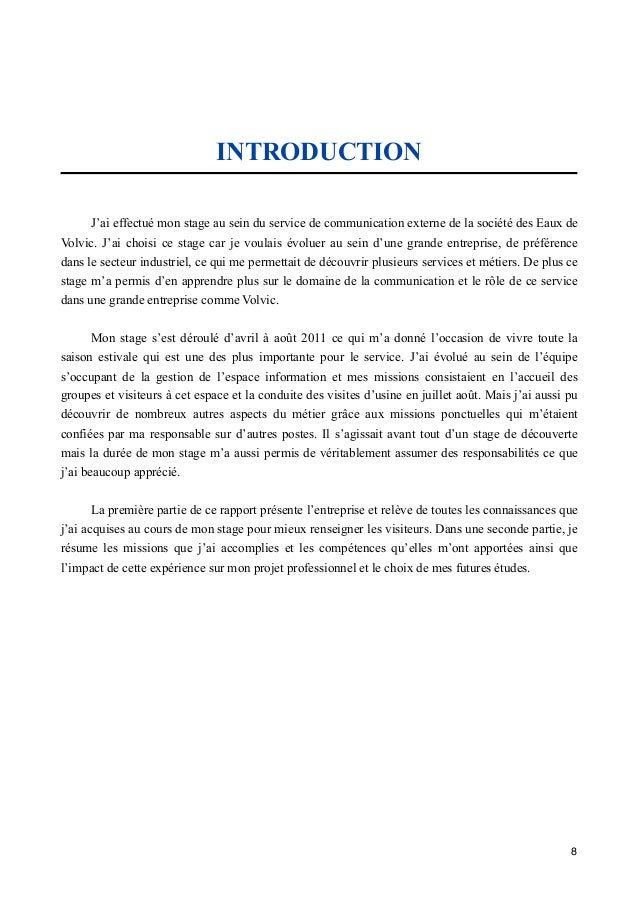 INTRODUCTION

J'ai effectué mon stage au sein du service de communication externe de la société des Eaux de Volvic. J'ai choisi ce stage car je voulais évoluer au sein d'une grande entreprise, de préférence dans le secteur industriel, ce qui me permettait de découvrir plusieurs services et métiers. De plus ce stage m'a permis d'en apprendre plus sur le domaine de la communication et le rôle de ce service dans une grande entreprise comme Volvic.

Mon stage s'est déroulé d'avril à août 2011 ce qui m'a donné l'occasion de vivre toute la saison estivale qui est une des plus importante pour le service. J'ai évolué au sein de l'équipe s'occupant de la gestion de l'espace information et mes missions consistaient en l'accueil des groupes et visiteurs à cet espace et la conduite des visites d'usine en juillet août. Mais j'ai aussi pu découvrir de nombreux autres aspects du métier grâce aux missions ponctuelles qui m'étaient confiées par ma responsable sur d'autres postes. Il s'agissait avant tout d'un stage de découverte mais la durée de mon stage m'a aussi permis de véritablement assumer des responsabilités ce que j'ai beaucoup apprécié.

La première partie de ce rapport présente l'entreprise et relève de toutes les connaissances que j'ai acquises au cours de mon stage pour mieux renseigner les visiteurs. Dans une seconde partie, je résume les missions que j'ai accomplies et les compétences qu'elles m'ont apportées ainsi que l'impact de cette expérience sur mon projet professionnel et le choix de mes futures études.

8